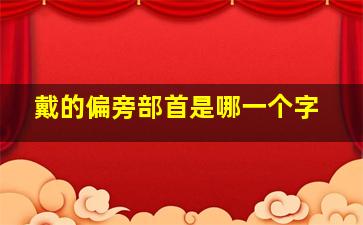 戴的偏旁部首是哪一个字